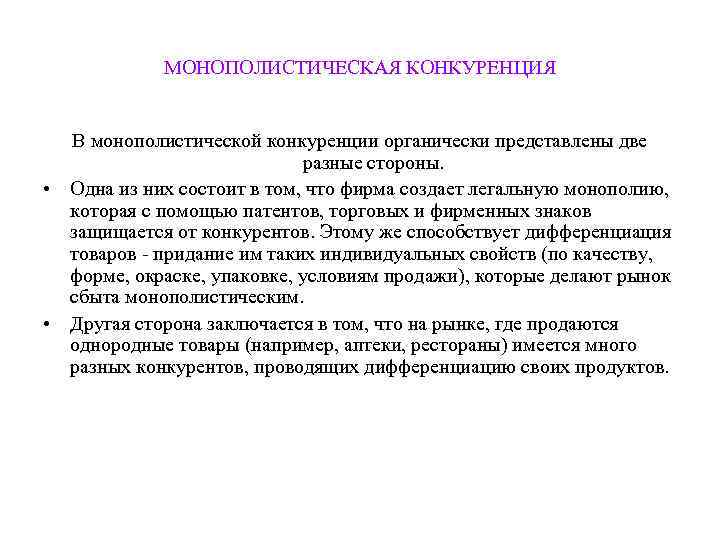 МОНОПОЛИСТИЧЕСКАЯ КОНКУРЕНЦИЯ

В монополистической конкуренции органически представлены две разные стороны.

• Одна из них состоит в том, что фирма создает легальную монополию, которая с помощью патентов, торговых и фирменных знаков защищается от конкурентов. Этому же способствует дифференциация товаров - придание им таких индивидуальных свойств (по качеству, форме, окраске, упаковке, условиям продажи), которые делают рынок сбыта монополистическим.

• Другая сторона заключается в том, что на рынке, где продаются однородные товары (например, аптеки, рестораны) имеется много разных конкурентов, проводящих дифференциацию своих продуктов.